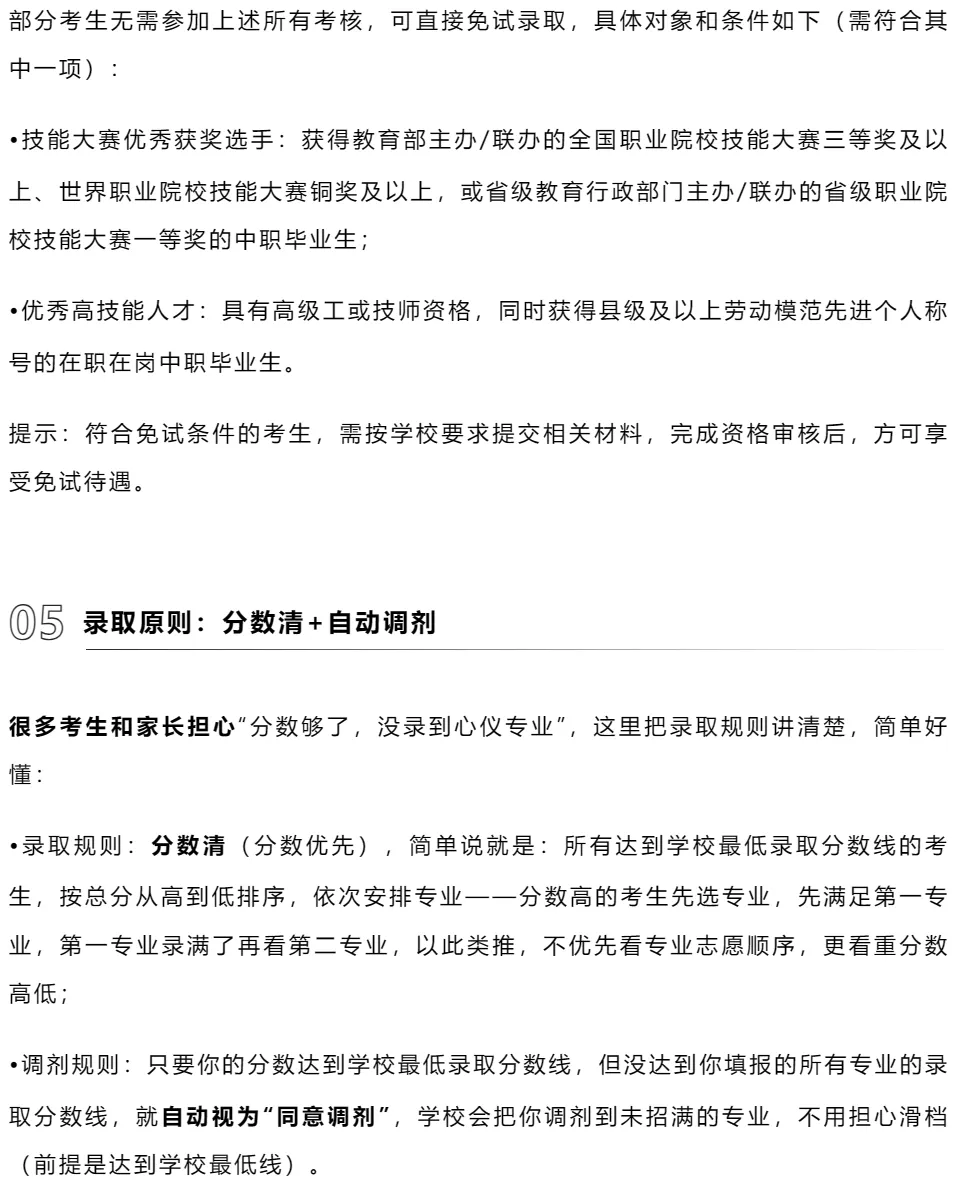 部分考生无需参加上述所有考核，可直接免试录取，具体对象和条件如下（需符合其中一项）：

•技能大赛优秀获奖选手：获得教育部主办/联办的全国职业院校技能大赛三等奖及以上、世界职业院校技能大赛铜奖及以上，或省级教育行政部门主办/联办的省级职业院校技能大赛一等奖的中职毕业生；

•优秀高技能人才：具有高级工或技师资格，同时获得县级及以上劳动模范先进个人称号的在职在岗中职毕业生。

提示：符合免试条件的考生，需按学校要求提交相关材料，完成资格审核后，方可享受免试待遇。

05 录取原则：分数清+自动调剂

很多考生和家长担心“分数够了，没录到心仪专业”，这里把录取规则讲清楚，简单好懂：

•录取规则：分数清（分数优先），简单说就是：所有达到学校最低录取分数线的考生，按总分从高到低排序，依次安排专业——分数高的考生先选专业，先满足第一专业，第一专业录满了再看第二专业，以此类推，不优先看专业志愿顺序，更看重分数高低；

•调剂规则：只要你的分数达到学校最低录取分数线，但没达到你填报的所有专业的录取分数线，就自动视为“同意调剂”，学校会把你调剂到未招满的专业，不用担心滑档（前提是达到学校最低线）。